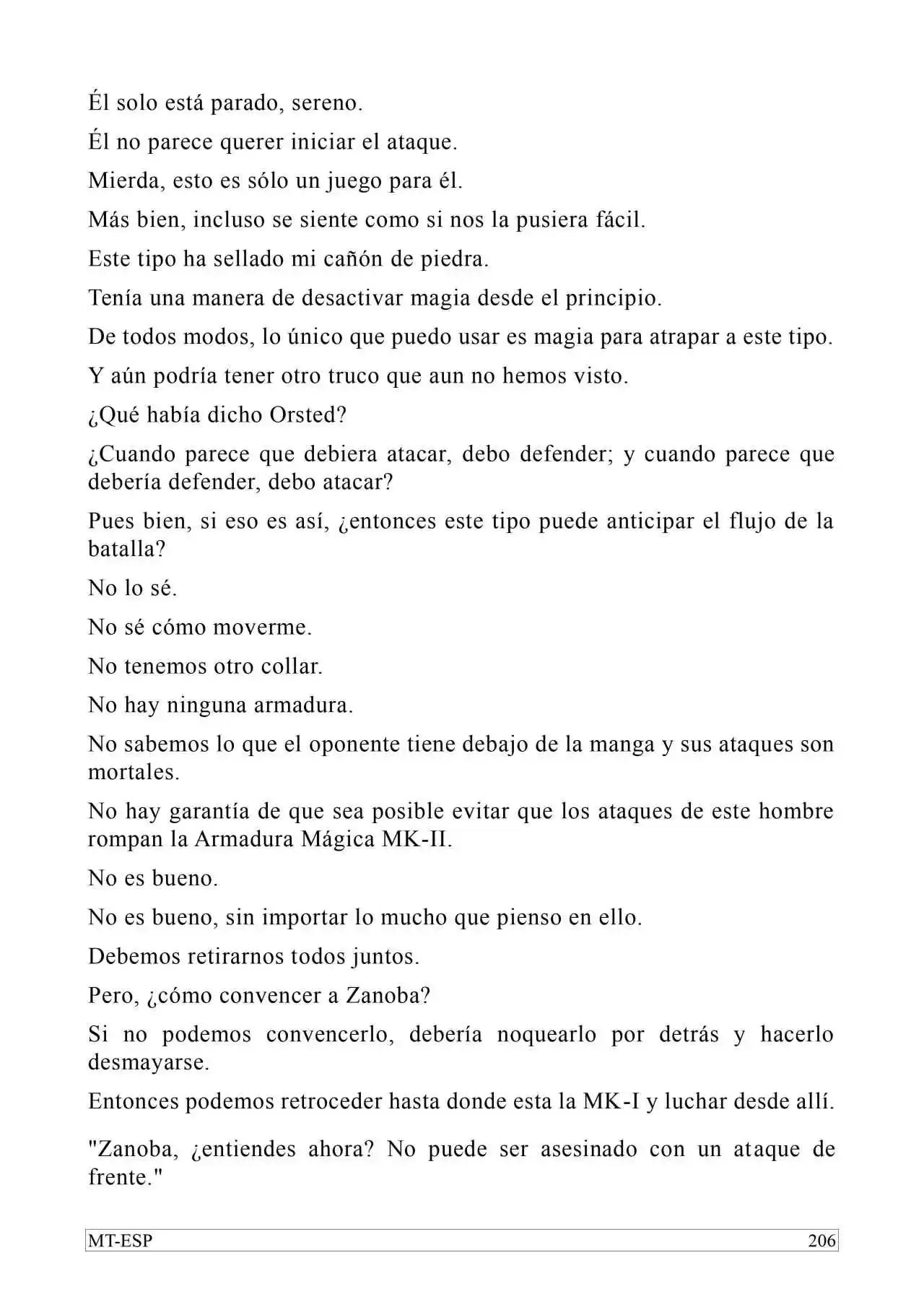 Él solo está parado, sereno.

Él no parece querer iniciar el ataque.

Mierda, esto es sólo un juego para él.

Más bien, incluso se siente como si nos la pusiera fácil.

Este tipo ha sellado mi cañón de piedra.

Tenía una manera de desactivar magia desde el principio.

De todos modos, lo único que puedo usar es magia para atrapar a este tipo.

Y aún podría tener otro truco que aun no hemos visto.

¿Qué había dicho Orsted?

¿Cuando parece que debiera atacar, debo defender; y cuando parece que debería defender, debo atacar?

Pues bien, si eso es así, ¿entonces este tipo puede anticipar el flujo de la batalla?

No lo sé.

No sé cómo moverme.

No tenemos otro collar.

No hay ninguna armadura.

No sabemos lo que el oponente tiene debajo de la manga y sus ataques son mortales.

No hay garantía de que sea posible evitar que los ataques de este hombre rompan la Armadura Mágica MK-II.

No es bueno.

No es bueno, sin importar lo mucho que pienso en ello.

Debemos retirarnos todos juntos.

Pero, ¿cómo convencer a Zanoba?

Si no podemos convencerlo, debería noquearlo por detrás y hacerlo desmayarse.

Entonces podemos retroceder hasta donde esta la MK-I y luchar desde allí.

"Zanoba, ¿entiendes ahora? No puede ser asesinado con un ataque de frente."

MT-ESP 206